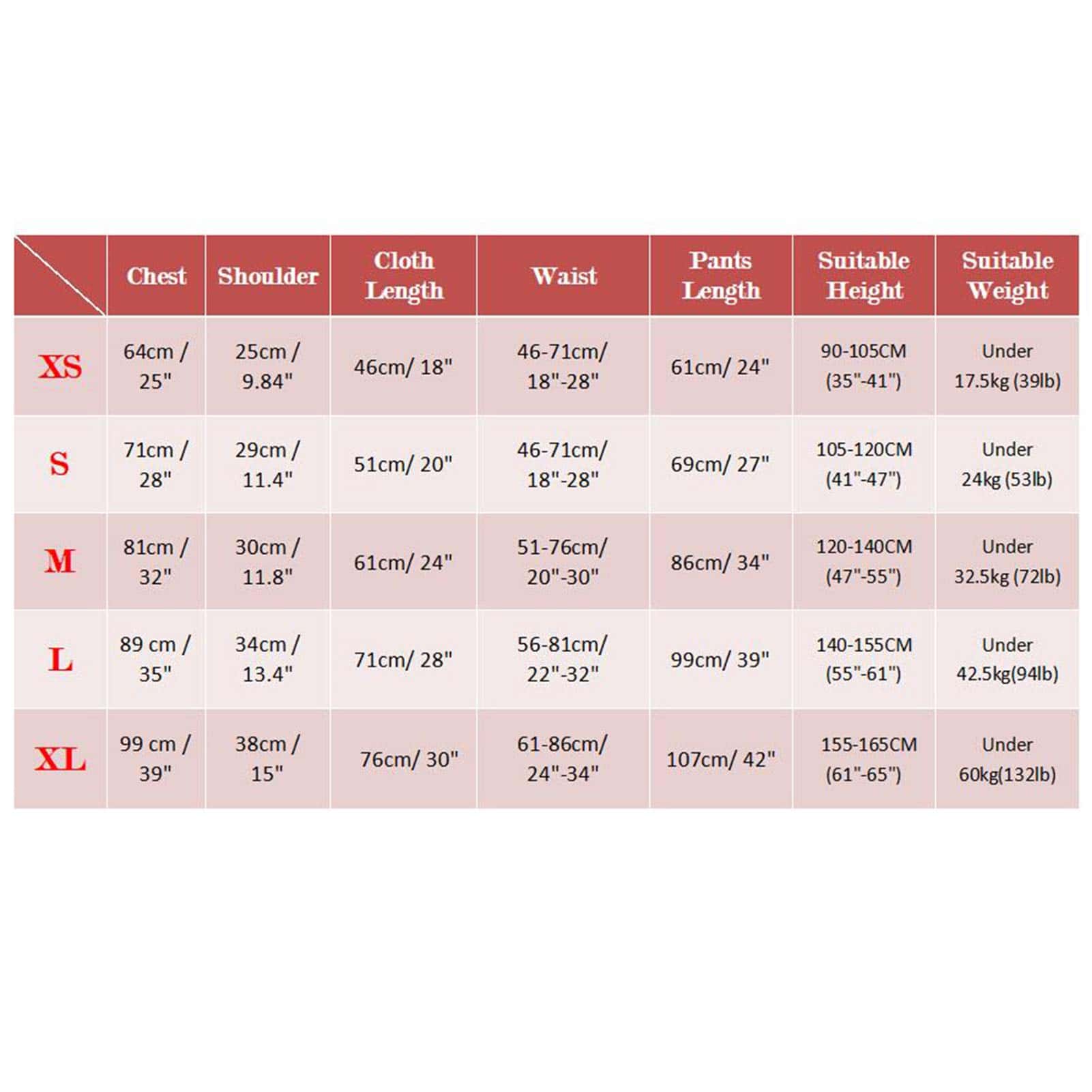 | | Chest | Shoulder | Cloth Length | Waist | Pants Length | Suitable Height | Suitable Weight |
|---|---|---|---|---|---|---|---|
| XS | 64cm / 25" | 25cm / 9.84" | 46cm/ 18" | 46-71cm/ 18"-28" | 61cm/ 24" | 90-105CM (35"-41") | Under 17.5kg (39lb) |
| S | 71cm / 28" | 29cm / 11.4" | 51cm/ 20" | 46-71cm/ 18"-28" | 69cm/ 27" | 105-120CM (41"-47") | Under 24kg (53lb) |
| M | 81cm / 32" | 30cm / 11.8" | 61cm/ 24" | 51-76cm/ 20"-30" | 86cm/ 34" | 120-140CM (47"-55") | Under 32.5kg (72lb) |
| L | 89 cm / 35" | 34cm / 13.4" | 71cm/ 28" | 56-81cm/ 22"-32" | 99cm/ 39" | 140-155CM (55"-61") | Under 42.5kg(94lb) |
| XL | 99 cm / 39" | 38cm / 15" | 76cm/ 30" | 61-86cm/ 24"-34" | 107cm/ 42" | 155-165CM (61"-65") | Under 60kg(132lb) |